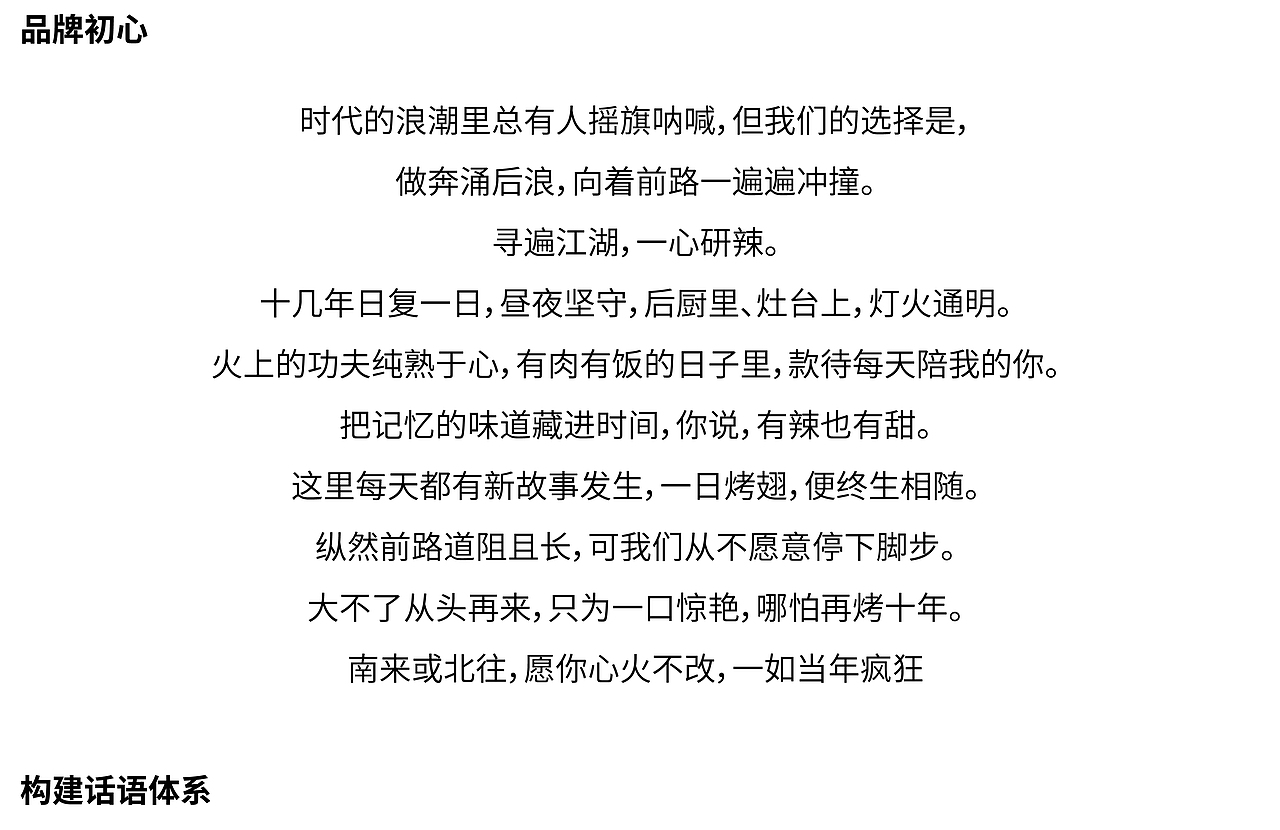 品牌初心

时代的浪潮里总有人摇旗呐喊，但我们的选择是，

做奔涌后浪，向着前路一遍遍冲撞。

寻遍江湖，一心研辣。

十几年日复一日，昼夜坚守，后厨里、灶台上，灯火通明。

火上的功夫纯熟于心，有肉有饭的日子里，款待每天陪我的你。

把记忆的味道藏进时间，你说，有辣也有甜。

这里每天都有新故事发生，一日烤翅，便终生相随。

纵然前路道阻且长，可我们从不愿意停下脚步。

大不了从头再来，只为一口惊艳，哪怕再烤十年。

南来或北往，愿你心火不改，一如当年疯狂

构建话语体系